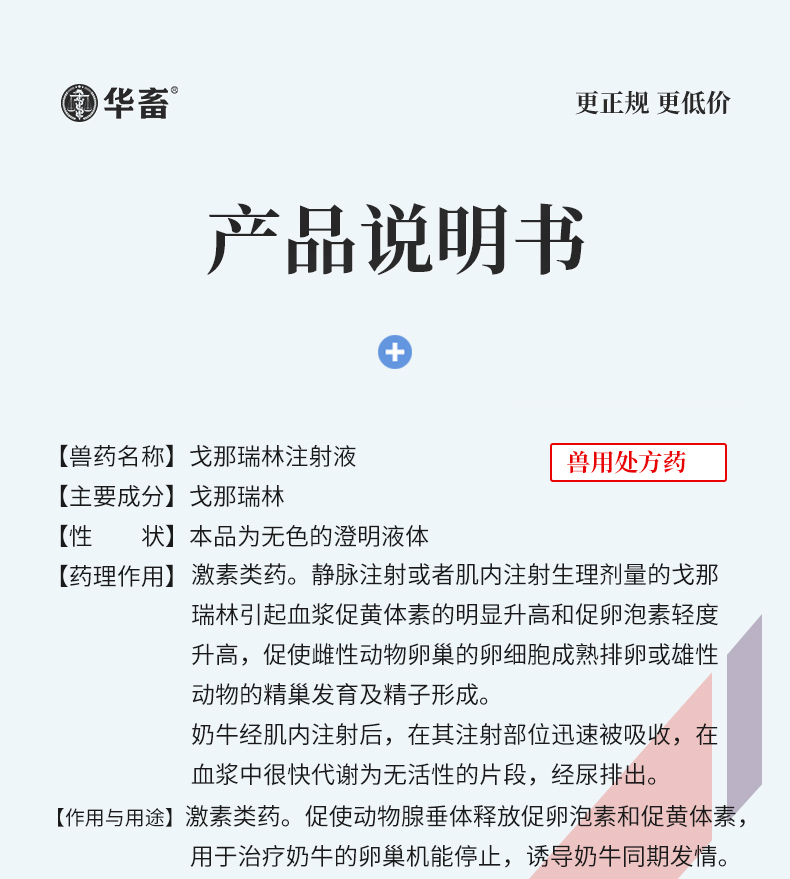 华畜®

更正规 更低价

产品说明书

【兽药名称】戈那瑞林注射液

兽用处方药

【主要成分】戈那瑞林

【性　　状】本品为无色的澄明液体

【药理作用】激素类药。静脉注射或者肌内注射生理剂量的戈那瑞林引起血浆促黄体素的明显升高和促卵泡素轻度升高，促使雌性动物卵巢的卵细胞成熟排卵或雄性动物的精巢发育及精子形成。

奶牛经肌内注射后，在其注射部位迅速被吸收，在血浆中很快代谢为无活性的片段，经尿排出。

【作用与用途】激素类药。促使动物腺垂体释放促卵泡素和促黄体素，用于治疗奶牛的卵巢机能停止，诱导奶牛同期发情。